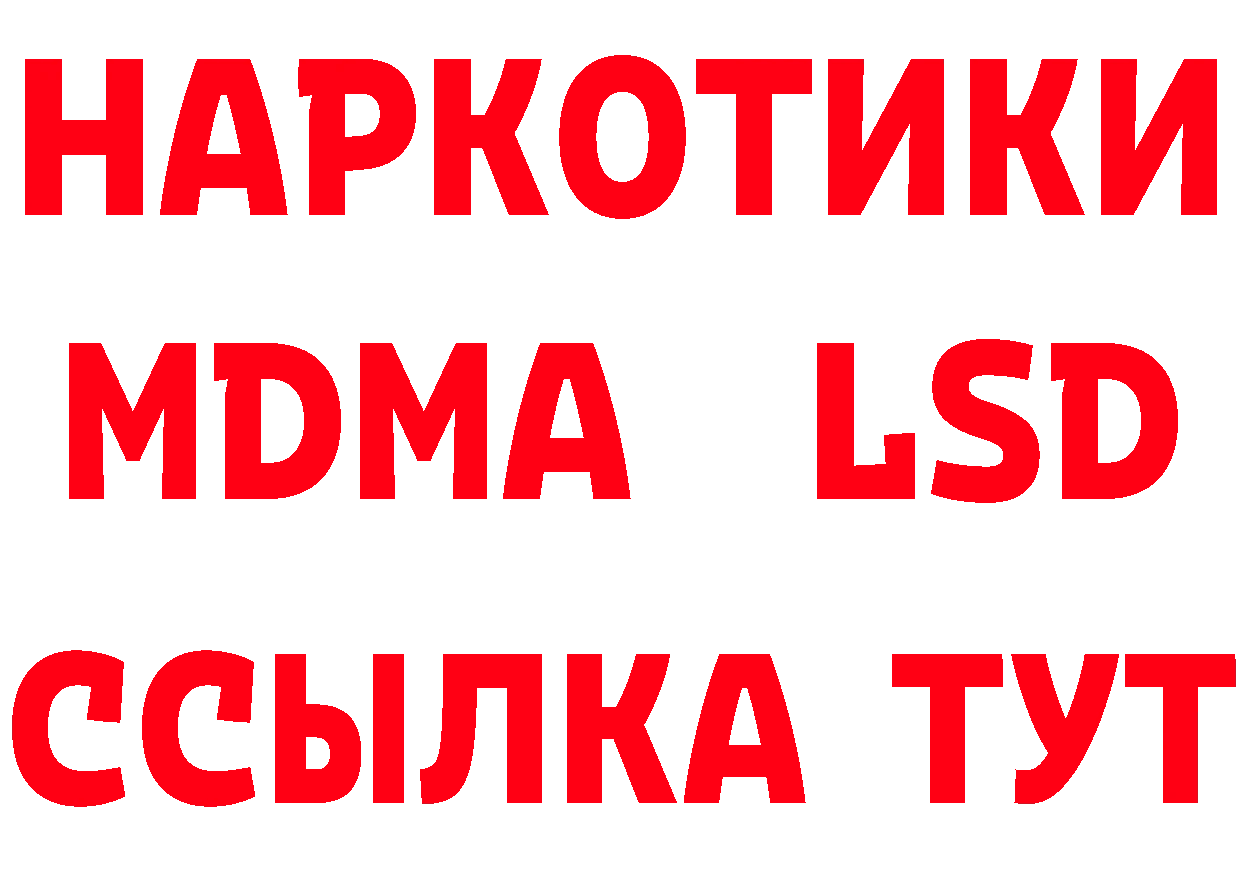 НАРКОТИКИ
MDMA LSD
ССЫЛКА ТУТ